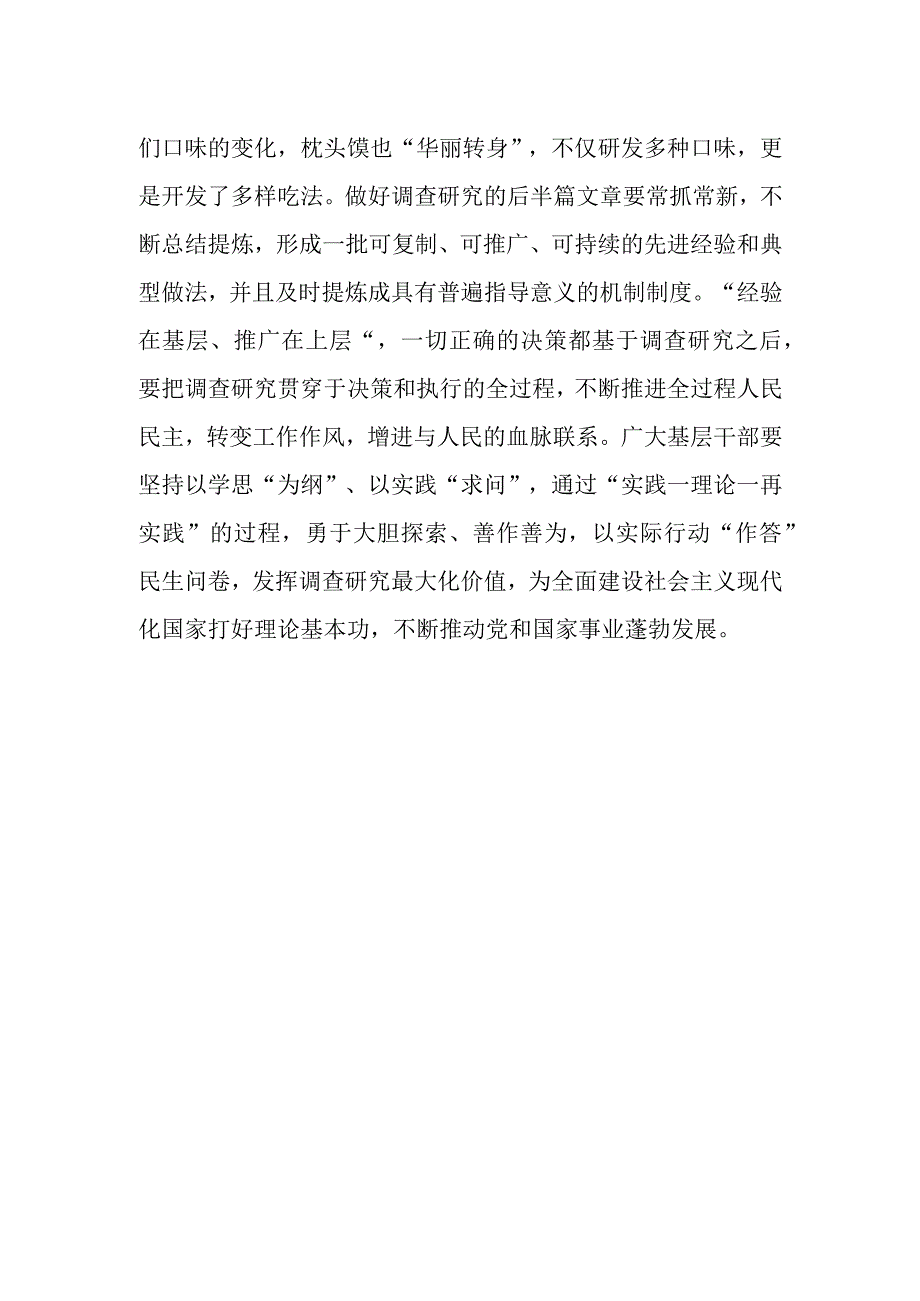 们口味的变化，枕头馍也“华丽转身”，不仅研发多种口味，更是开发了多样吃法。做好调查研究的后半篇文章要常抓常新，不断总结提炼，形成一批可复制、可推广、可持续的先进经验和典型做法，并且及时提炼成具有普遍指导意义的机制制度。“经验在基层、推广在上层“，一切正确的决策都基于调查研究之后，要把调查研究贯穿于决策和执行的全过程，不断推进全过程人民民主，转变工作作风，增进与人民的血脉联系。广大基层干部要坚持以学思“为纲”、以实践“求问”，通过“实践一理论一再实践”的过程，勇于大胆探索、善作善为，以实际行动“作答”民生问卷，发挥调查研究最大化价值，为全面建设社会主义现代化国家打好理论基本功，不断推动党和国家事业蓬勃发展。